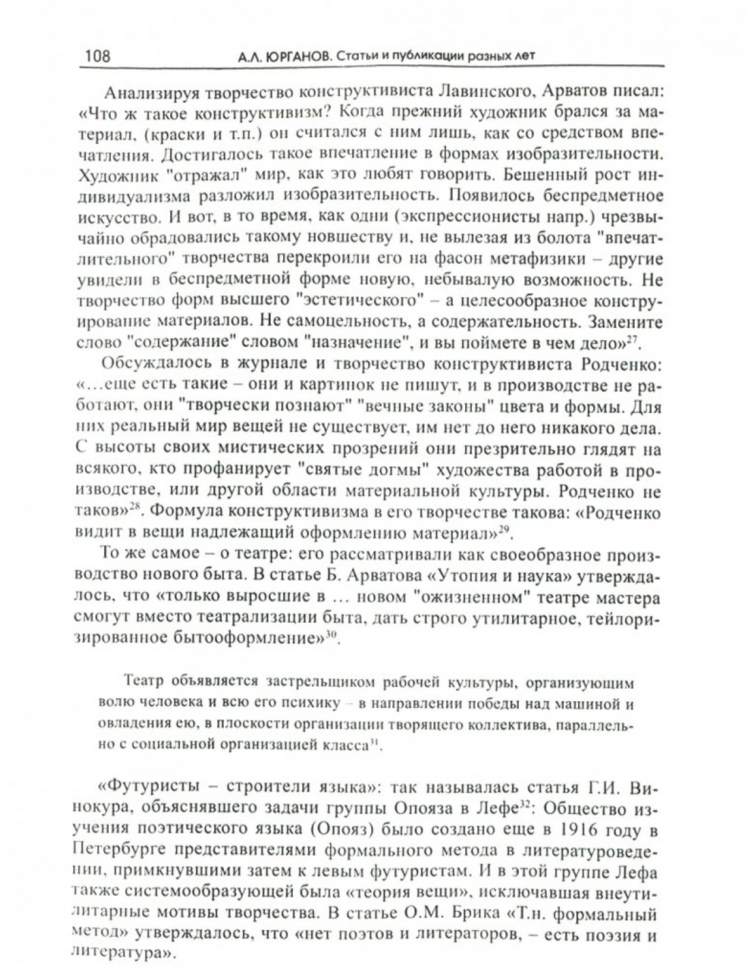 108 А.Л. ЮРГАНОВ. Статьи и публикации разных лет

Анализируя творчество конструктивиста Лавинского, Арватов писал: «Что ж такое конструктивизм? Когда прежний художник брался за материал, (краски и т.п.) он считался с ним лишь, как со средством впечатления. Достигалось такое впечатление в формах изобразительности. Художник "отражал" мир, как это любят говорить. Бешенный рост индивидуализма разложил изобразительность. Появилось беспредметное искусство. И вот, в то время, как одни (экспрессионисты напр.) чрезвычайно обрадовались такому новшеству и, не вылезая из болота "впечатлительного" творчества перекроили его на фасон метафизики – другие увидели в беспредметной форме новую, небывалую возможность. Не творчество форм высшего "эстетического" – а целесообразное конструирование материалов. Не самоцельность, а содержательность. Замените слово "содержание" словом "назначение", и вы поймете в чем дело»$^{27}$.

Обсуждалось в журнале и творчество конструктивиста Родченко: «...еще есть такие – они и картинок не пишут, и в производстве не работают, они "творчески познают" "вечные законы" цвета и формы. Для них реальный мир вещей не существует, им нет до него никакого дела. С высоты своих мистических прозрений они презрительно глядят на всякого, кто профанирует "святые догмы" художества работой в производстве, или другой области материальной культуры. Родченко не таков»$^{28}$. Формула конструктивизма в его творчестве такова: «Родченко видит в вещи надлежащий оформлению материал»$^{29}$.

То же самое – о театре: его рассматривали как своеобразное производство нового быта. В статье Б. Арватова «Утопия и наука» утверждалось, что «только выросшие в ... новом "ожизненном" театре мастера смогут вместо театрализации быта, дать строго утилитарное, тейлоризированное бытооформление»$^{30}$.

Театр объявляется застрельщиком рабочей культуры, организующим волю человека и всю его психику – в направлении победы над машиной и овладения ею, в плоскости организации творящего коллектива, параллельно с социальной организацией класса$^{31}$.

«Футуристы – строители языка»: так называлась статья Г.И. Винокура, объяснявшего задачи группы Опояза в Лефе$^{32}$: Общество изучения поэтического языка (Опояз) было создано еще в 1916 году в Петербурге представителями формального метода в литературоведении, примкнувшими затем к левым футуристам. И в этой группе Лефа также системообразующей была «теория вещи», исключавшая внеутилитарные мотивы творчества. В статье О.М. Брика «Т.н. формальный метод» утверждалось, что «нет поэтов и литераторов, – есть поэзия и литература».